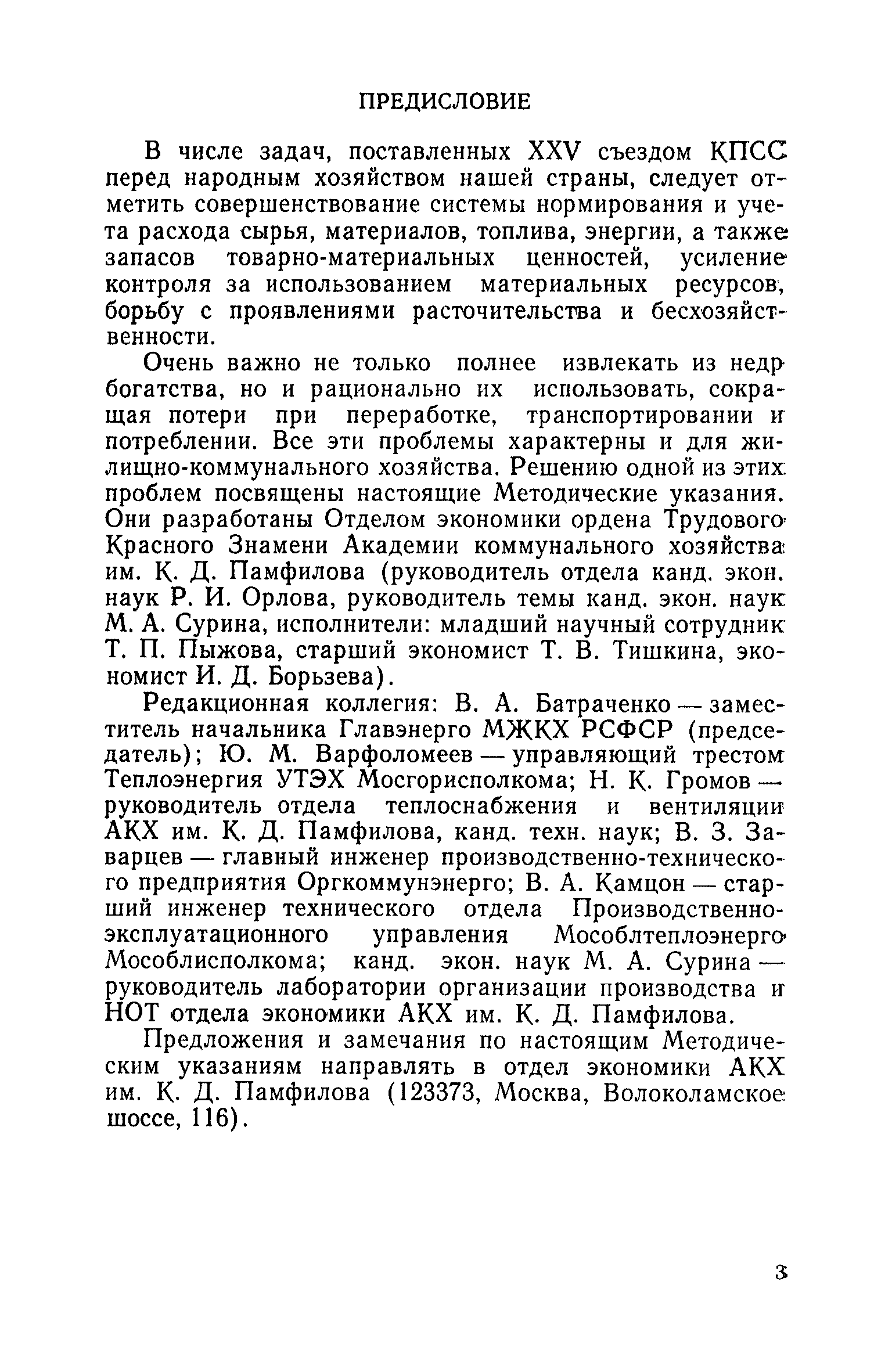 ПРЕДИСЛОВИЕ

В числе задач, поставленных XXV съездом КПСС перед народным хозяйством нашей страны, следует отметить совершенствование системы нормирования и учета расхода сырья, материалов, топлива, энергии, а также запасов товарно-материальных ценностей, усиление контроля за использованием материальных ресурсов, борьбу с проявлениями расточительства и бесхозяйственности.

Очень важно не только полнее извлекать из недр богатства, но и рационально их использовать, сокращая потери при переработке, транспортировании и потреблении. Все эти проблемы характерны и для жилищно-коммунального хозяйства. Решению одной из этих проблем посвящены настоящие Методические указания. Они разработаны Отделом экономики ордена Трудового Красного Знамени Академии коммунального хозяйства им. К. Д. Памфилова (руководитель отдела канд. экон. наук Р. И. Орлова, руководитель темы канд. экон. наук М. А. Сурина, исполнители: младший научный сотрудник Т. П. Пыжова, старший экономист Т. В. Тишкина, экономист И. Д. Борьзева).

Редакционная коллегия: В. А. Батраченко — заместитель начальника Главэнерго МЖКХ РСФСР (председатель); Ю. М. Варфоломеев — управляющий трестом Теплоэнергия УТЭХ Мосгорисполкома; Н. К. Громов — руководитель отдела теплоснабжения и вентиляции АКХ им. К. Д. Памфилова, канд. техн. наук; В. З. Заварцев — главный инженер производственно-технического предприятия Оргкоммунэнерго; В. А. Камцон — старший инженер технического отдела Производственно-эксплуатационного управления Мособлтеплоэнерго Мособлисполкома; канд. экон. наук М. А. Сурина — руководитель лаборатории организации производства и НОТ отдела экономики АКХ им. К. Д. Памфилова.

Предложения и замечания по настоящим Методическим указаниям направлять в отдел экономики АКХ им. К. Д. Памфилова (123373, Москва, Волоколамское шоссе, 116).

3